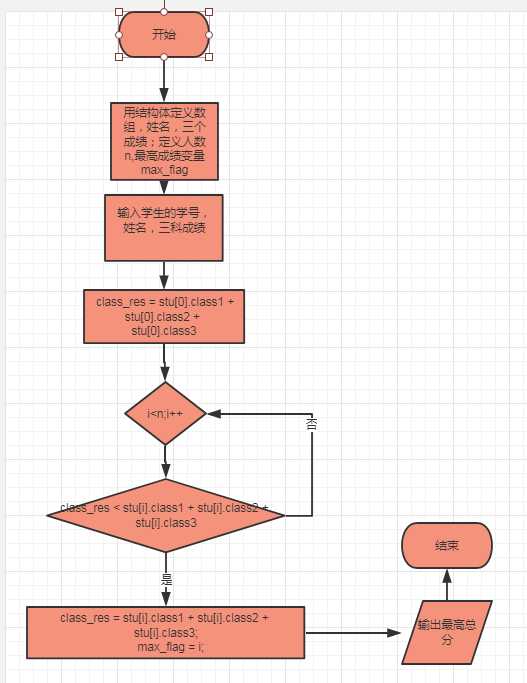 开始

用结构体定义数组，姓名，三个成绩；定义人数n,最高成绩变量max_flag

输入学生的学号，姓名，三科成绩

class_res = stu[0].class1 + stu[0].class2 + stu[0].class3

i<n;i++

否

class_res < stu[i].class1 + stu[i].class2 + stu[i].class3

是

class_res = stu[i].class1 + stu[i].class2 + stu[i].class3;
max_flag = i;

输出最高总分

结束